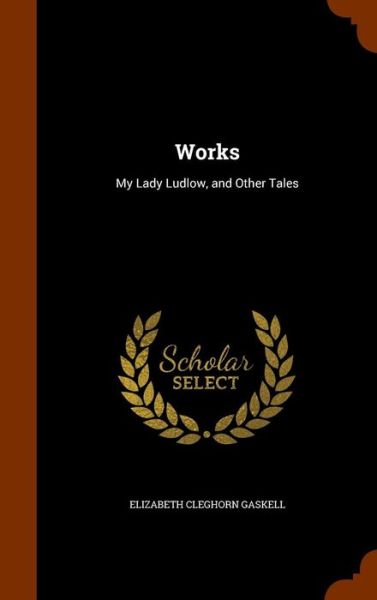 Works

My Lady Ludlow, and Other Tales

Scholar
SELECT

ELIZABETH CLEGHORN GASKELL